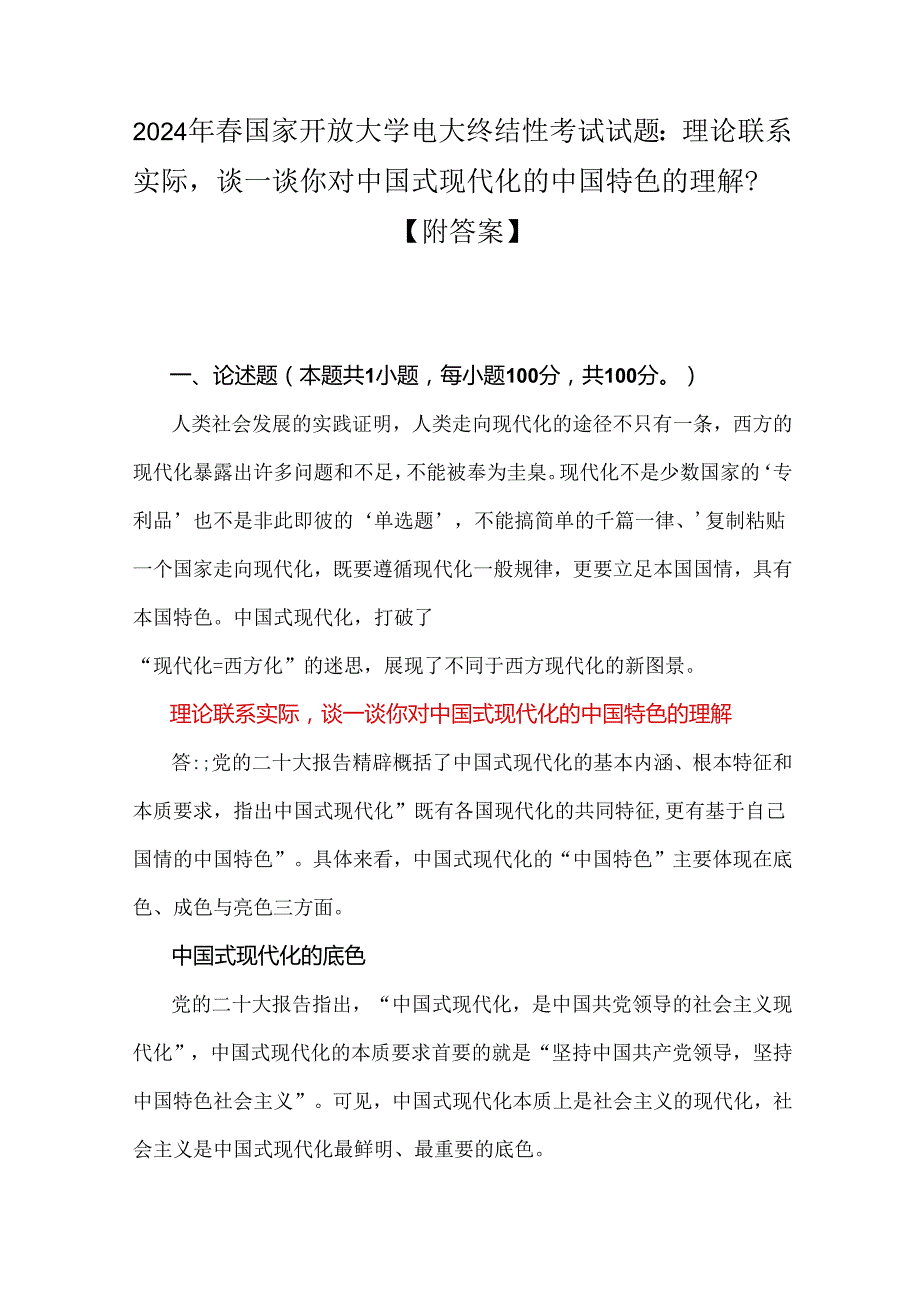 2024年春国家开放大学电大终结性考试试题：理论联系实际，谈一谈你对中国式现代化的中国特色的理解?【附答案】

一、论述题（本题共1小题，每小题100分，共100分。）

人类社会发展的实践证明，人类走向现代化的途径不只有一条，西方的现代化暴露出许多问题和不足，不能被奉为圭臬。现代化不是少数国家的‘专利品’也不是非此即彼的‘单选题’，不能搞简单的千篇一律、’复制粘贴一个国家走向现代化，既要遵循现代化一般规律，更要立足本国国情，具有本国特色。中国式现代化，打破了

“现代化=西方化”的迷思，展现了不同于西方现代化的新图景。

理论联系实际，谈一谈你对中国式现代化的中国特色的理解

答:;党的二十大报告精辟概括了中国式现代化的基本内涵、根本特征和本质要求，指出中国式现代化”既有各国现代化的共同特征,更有基于自己国情的中国特色”。具体来看，中国式现代化的“中国特色”主要体现在底色、成色与亮色三方面。

中国式现代化的底色

党的二十大报告指出，“中国式现代化，是中国共党领导的社会主义现代化”，中国式现代化的本质要求首要的就是“坚持中国共产党领导，坚持中国特色社会主义”。可见，中国式现代化本质上是社会主义的现代化，社会主义是中国式现代化最鲜明、最重要的底色。